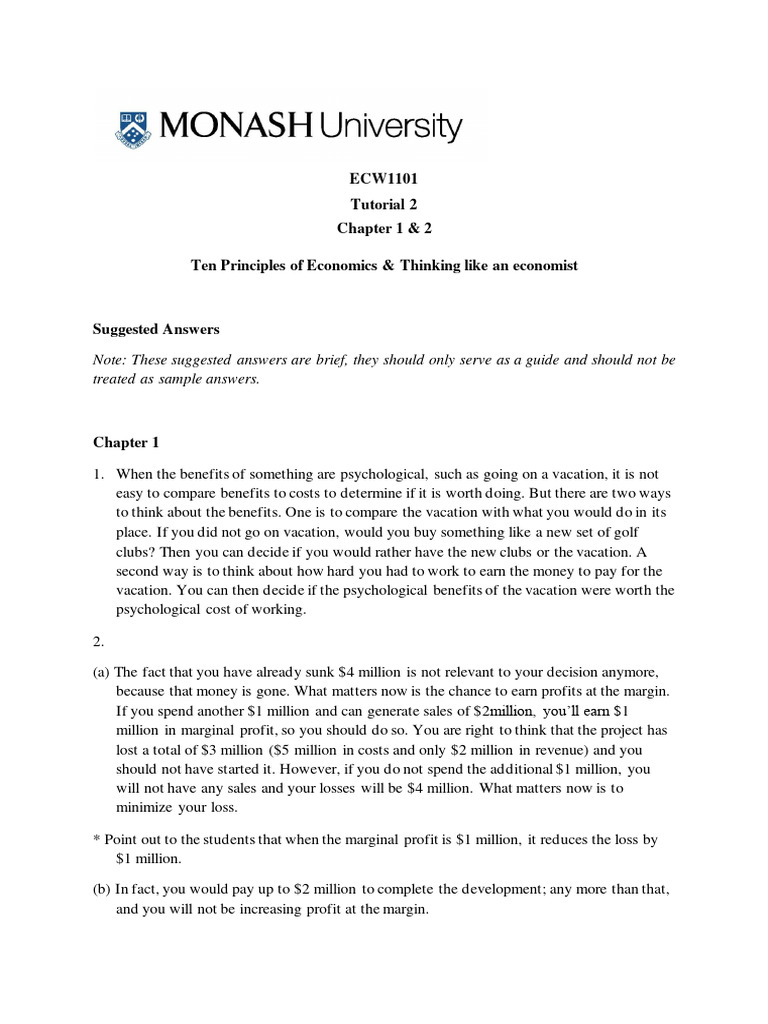 MONASH University

ECW1101
Tutorial 2
Chapter 1 & 2

Ten Principles of Economics & Thinking like an economist

Suggested Answers

Note: These suggested answers are brief, they should only serve as a guide and should not be treated as sample answers.

Chapter 1

1. When the benefits of something are psychological, such as going on a vacation, it is not easy to compare benefits to costs to determine if it is worth doing. But there are two ways to think about the benefits. One is to compare the vacation with what you would do in its place. If you did not go on vacation, would you buy something like a new set of golf clubs? Then you can decide if you would rather have the new clubs or the vacation. A second way is to think about how hard you had to work to earn the money to pay for the vacation. You can then decide if the psychological benefits of the vacation were worth the psychological cost of working.

2.

(a) The fact that you have already sunk \$4 million is not relevant to your decision anymore, because that money is gone. What matters now is the chance to earn profits at the margin. If you spend another \$1 million and can generate sales of \$2million, you'll earn \$1 million in marginal profit, so you should do so. You are right to think that the project has lost a total of \$3 million (\$5 million in costs and only \$2 million in revenue) and you should not have started it. However, if you do not spend the additional \$1 million, you will not have any sales and your losses will be \$4 million. What matters now is to minimize your loss.

* Point out to the students that when the marginal profit is \$1 million, it reduces the loss by \$1 million.

(b) In fact, you would pay up to \$2 million to complete the development; any more than that, and you will not be increasing profit at the margin.